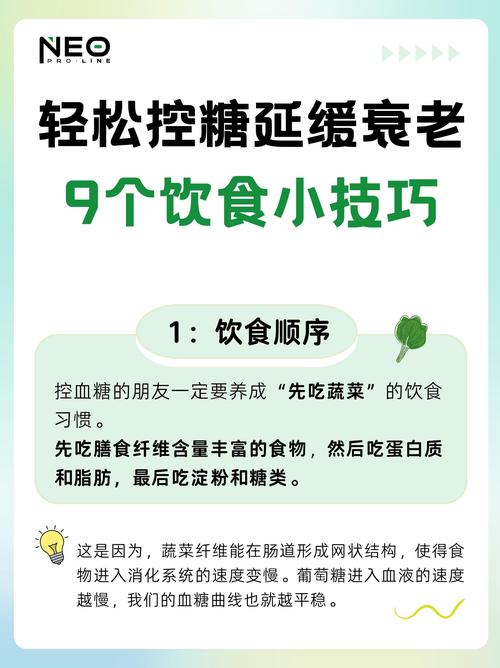 NEO
PRO·LINE

轻松控糖延缓衰老
9个饮食小技巧

1：饮食顺序

控血糖的朋友一定要养成“先吃蔬菜”的饮食习惯。
先吃膳食纤维含量丰富的食物，然后吃蛋白质和脂肪，最后吃淀粉和糖类。

这是因为，蔬菜纤维能在肠道形成网状结构，使得食物进入消化系统的速度变慢。葡萄糖进入血液的速度越慢，我们的血糖曲线也就越平稳。